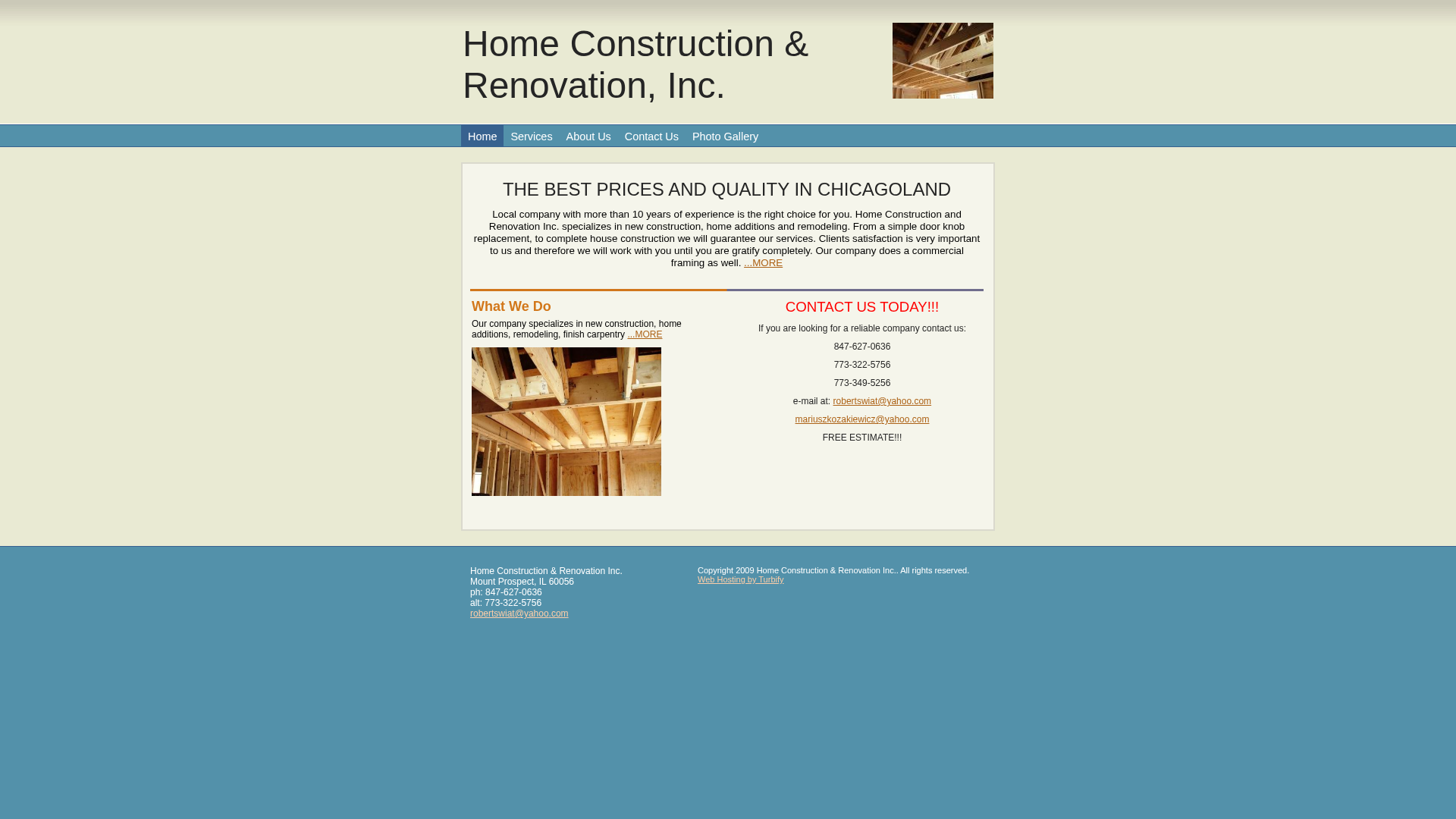 Home Construction & Renovation, Inc.

Home Services About Us Contact Us Photo Gallery

THE BEST PRICES AND QUALITY IN CHICAGOLAND

Local company with more than 10 years of experience is the right choice for you. Home Construction and Renovation Inc. specializes in new construction, home additions and remodeling. From a simple door knob replacement, to complete house construction we will guarantee our services. Clients satisfaction is very important to us and therefore we will work with you until you are gratify completely. Our company does a commercial framing as well. ...MORE

What We Do

Our company specializes in new construction, home additions, remodeling, finish carpentry ...MORE

CONTACT US TODAY!!!

If you are looking for a reliable company contact us:

847-627-0636

773-322-5756

773-349-5256

e-mail at: robertswiat@yahoo.com

mariuszkozakiewicz@yahoo.com

FREE ESTIMATE!!!

Home Construction & Renovation Inc.
Mount Prospect, IL 60056
ph: 847-627-0636
alt: 773-322-5756
robertswiat@yahoo.com

Copyright 2009 Home Construction & Renovation Inc.. All rights reserved.
Web Hosting by Turbify